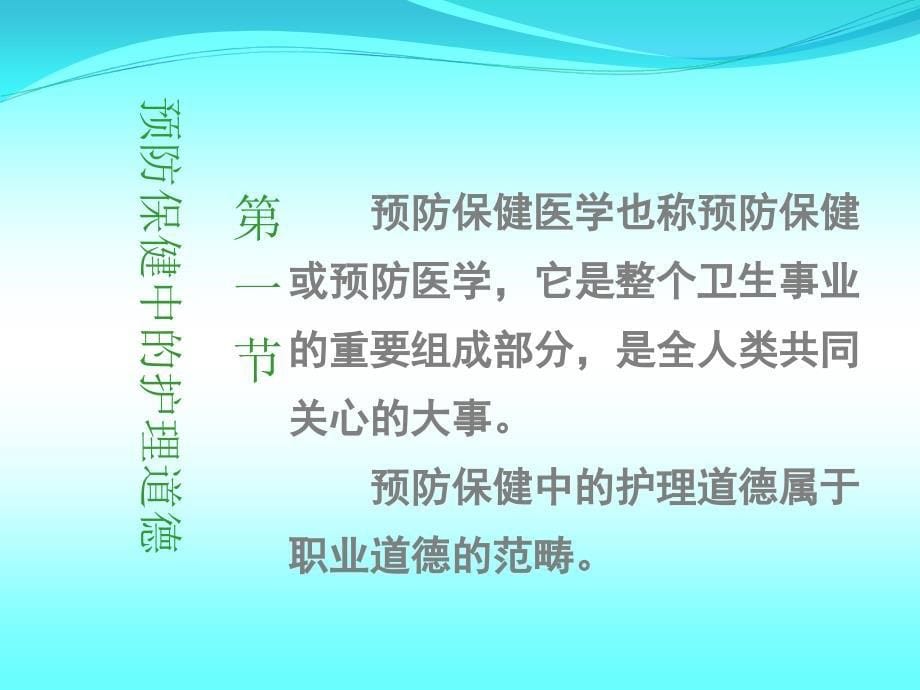 第一节 预防保健中的护理道德

预防保健医学也称预防保健或预防医学，它是整个卫生事业的重要组成部分，是全人类共同关心的大事。

预防保健中的护理道德属于职业道德的范畴。